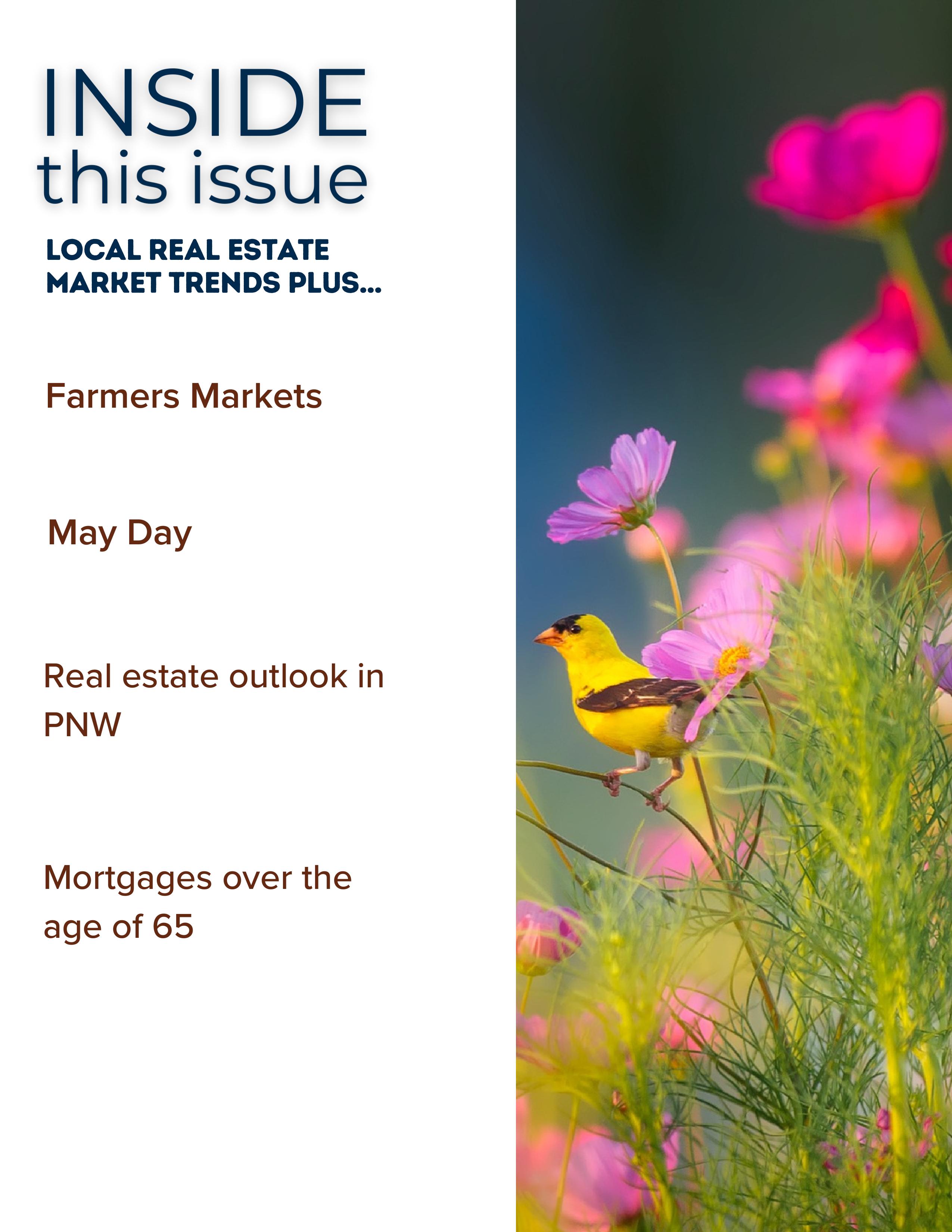 INSIDE
this issue

LOCAL REAL ESTATE
MARKET TRENDS PLUS...

Farmers Markets

May Day

Real estate outlook in PNW

Mortgages over the age of 65